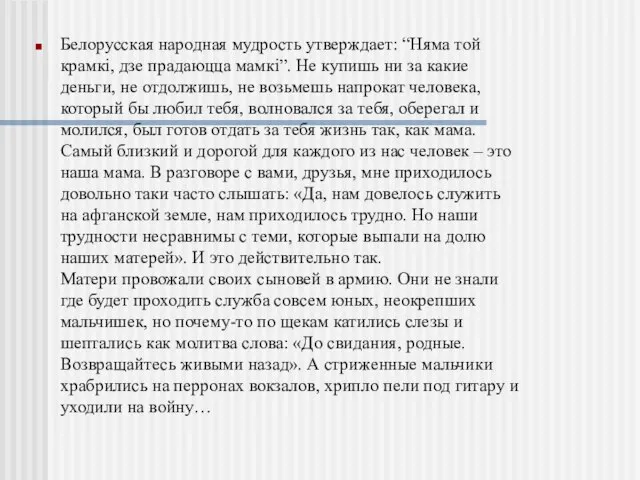 Белорусская народная мудрость утверждает: “Няма той крамкі, дзе прадаюцца мамкі”. Не купишь ни за какие деньги, не отдолжишь, не возьмешь напрокат человека, который бы любил тебя, волновался за тебя, оберегал и молился, был готов отдать за тебя жизнь так, как мама. Самый близкий и дорогой для каждого из нас человек – это наша мама. В разговоре с вами, друзья, мне приходилось довольно таки часто слышать: «Да, нам довелось служить на афганской земле, нам приходилось трудно. Но наши трудности несравнимы с теми, которые выпали на долю наших матерей». И это действительно так.
Матери провожали своих сыновей в армию. Они не знали где будет проходить служба совсем юных, неокрепших мальчишек, но почему-то по щекам катились слезы и шептались как молитва слова: «До свидания, родные. Возвращайтесь живыми назад». А стриженные мальчики храбрились на перронах вокзалов, хрипло пели под гитару и уходили на войну…